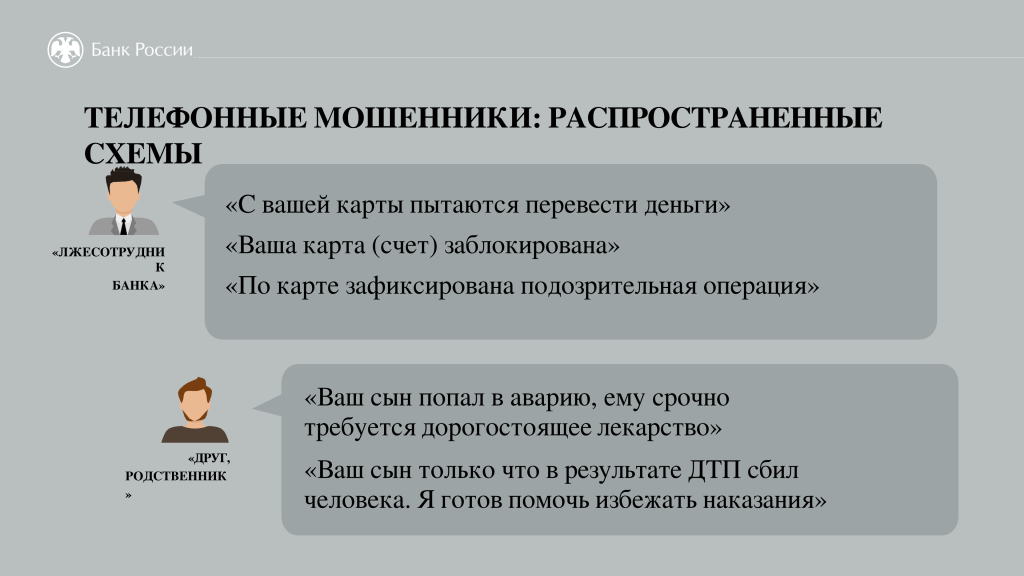 Банк России

ТЕЛЕФОННЫЕ МОШЕННИКИ: РАСПРОСТРАНЕННЫЕ СХЕМЫ

«ЛЖЕСОТРУДНИК БАНКА»

«С вашей карты пытаются перевести деньги»

«Ваша карта (счет) заблокирована»

«По карте зафиксирована подозрительная операция»

«ДРУГ, РОДСТВЕННИК»

«Ваш сын попал в аварию, ему срочно требуется дорогостоящее лекарство»

«Ваш сын только что в результате ДТП сбил человека. Я готов помочь избежать наказания»